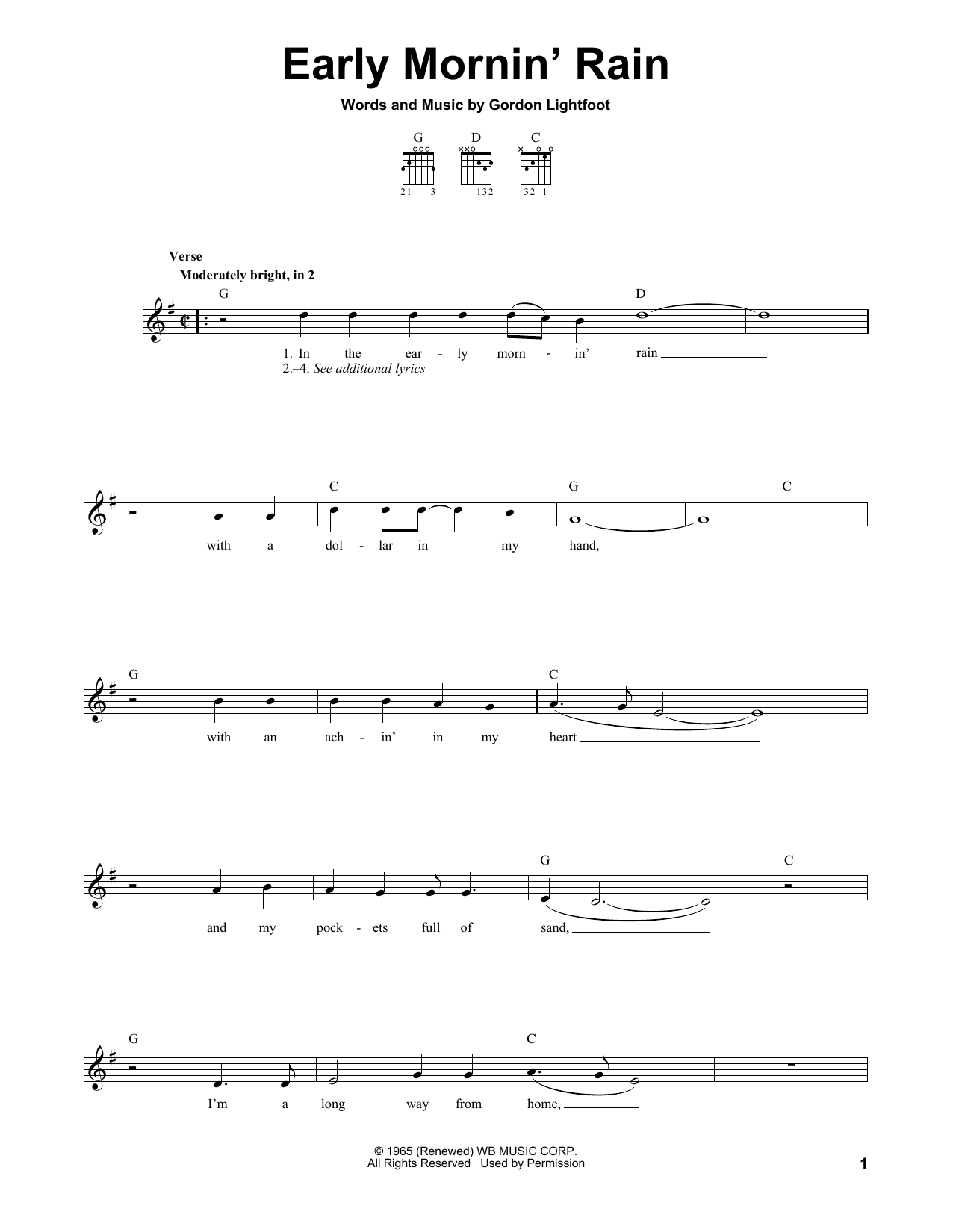 Early Mornin' Rain

Words and Music by Gordon Lightfoot

G D C

21 3 132 32 1

Verse
Moderately bright, in 2

G D

1. In the ear - ly morn - in' rain
2.–4. See additional lyrics

C G C

with a dol - lar in my hand,

G C

with an ach - in' in my heart

G C

and my pock - ets full of sand,

G C

I'm a long way from home,

© 1965 (Renewed) WB MUSIC CORP.
All Rights Reserved Used by Permission

1